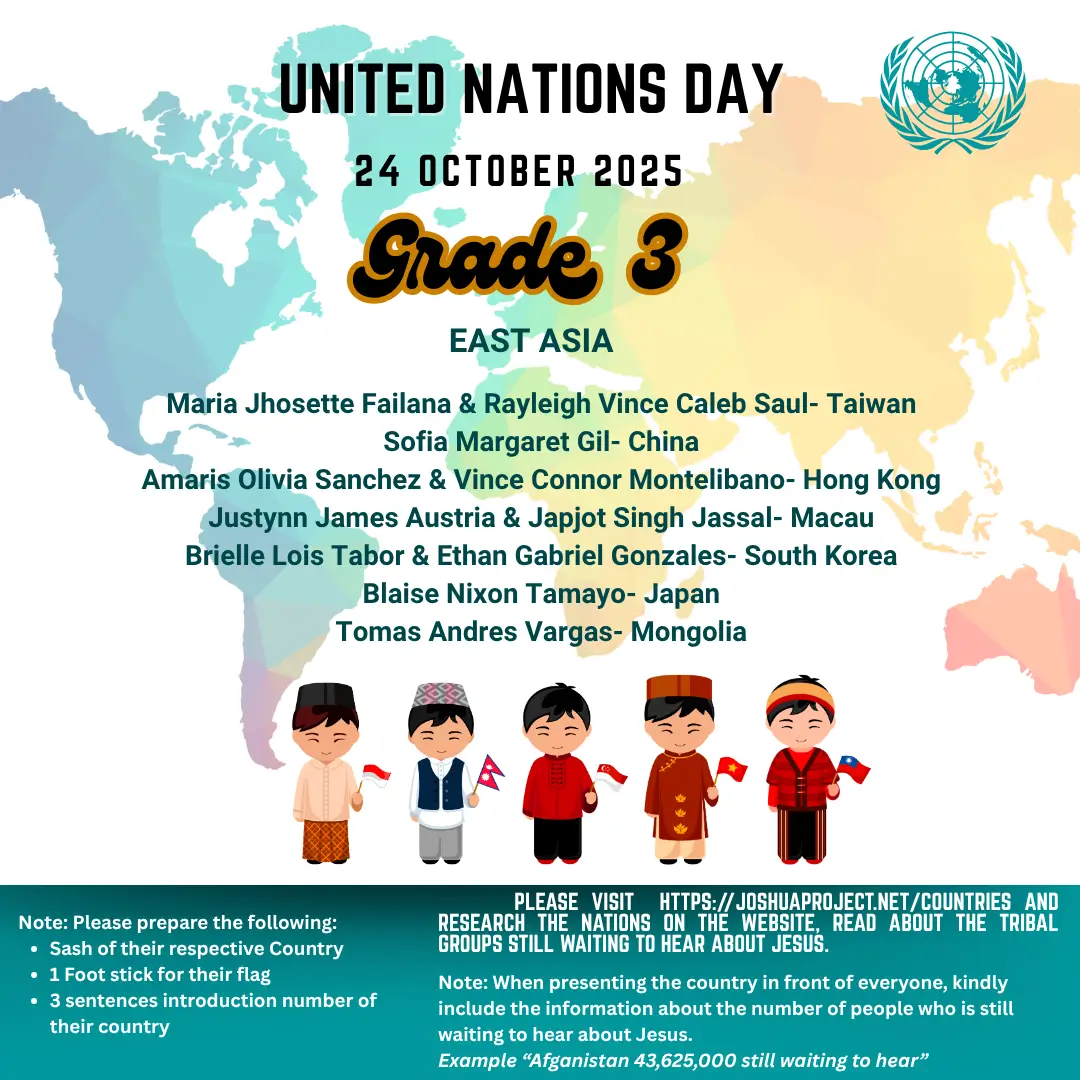 UNITED NATIONS DAY

24 OCTOBER 2025

Grade 3

EAST ASIA

Maria Jhosette Failana & Rayleigh Vince Caleb Saul- Taiwan
Sofia Margaret Gil- China
Amaris Olivia Sanchez & Vince Connor Montelibano- Hong Kong
Justynn James Austria & Japjot Singh Jassal- Macau
Brielle Lois Tabor & Ethan Gabriel Gonzales- South Korea
Blaise Nixon Tamayo- Japan
Tomas Andres Vargas- Mongolia

Note: Please prepare the following:
• Sash of their respective Country
• 1 Foot stick for their flag
• 3 sentences introduction number of their country

PLEASE VISIT HTTPS://JOSHUAPROJECT.NET/COUNTRIES AND RESEARCH THE NATIONS ON THE WEBSITE, READ ABOUT THE TRIBAL GROUPS STILL WAITING TO HEAR ABOUT JESUS.

Note: When presenting the country in front of everyone, kindly include the information about the number of people who is still waiting to hear about Jesus.
Example "Afganistan 43,625,000 still waiting to hear"